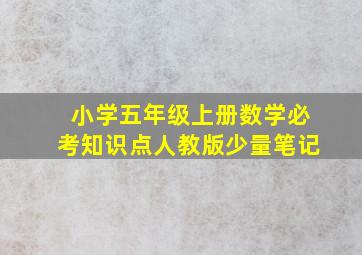 小学五年级上册数学必考知识点人教版少量笔记